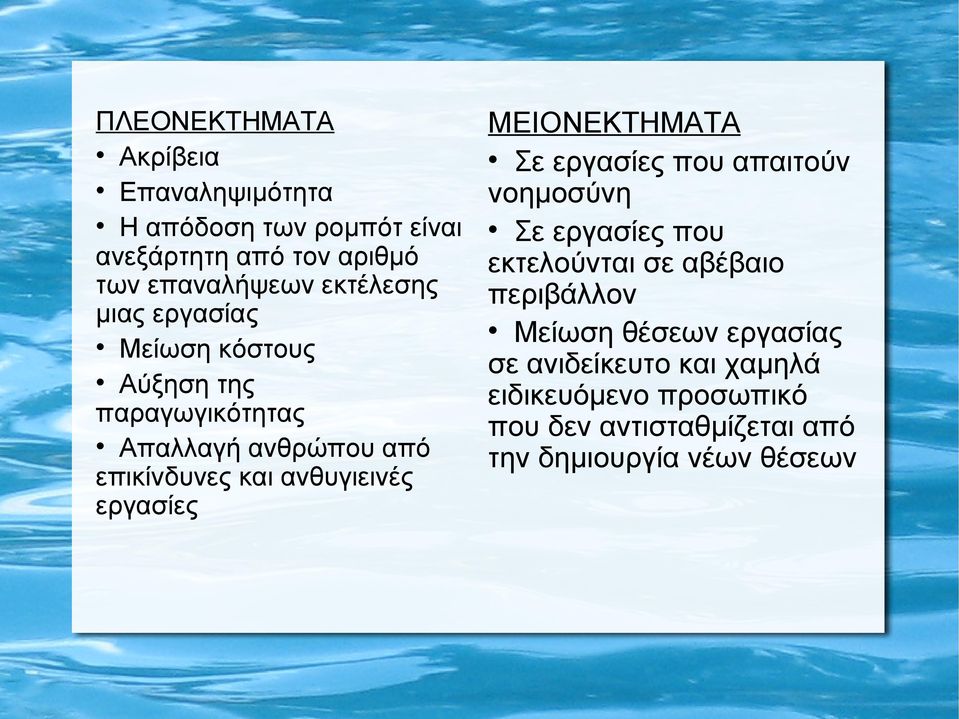 ΠΛΕΟΝΕΚΤΗΜΑΤΑ

• Ακρίβεια

• Επαναληψιμότητα

• Η απόδοση των ρομπότ είναι ανεξάρτητη από τον αριθμό των επαναλήψεων εκτέλεσης μιας εργασίας

• Μείωση κόστους

• Αύξηση της παραγωγικότητας

• Απαλλαγή ανθρώπου από επικίνδυνες και ανθυγιεινές εργασίες

ΜΕΙΟΝΕΚΤΗΜΑΤΑ

• Σε εργασίες που απαιτούν νοημοσύνη

• Σε εργασίες που εκτελούνται σε αβέβαιο περιβάλλον

• Μείωση θέσεων εργασίας σε ανιδείκευτο και χαμηλά ειδικευόμενο προσωπικό που δεν αντισταθμίζεται από την δημιουργία νέων θέσεων